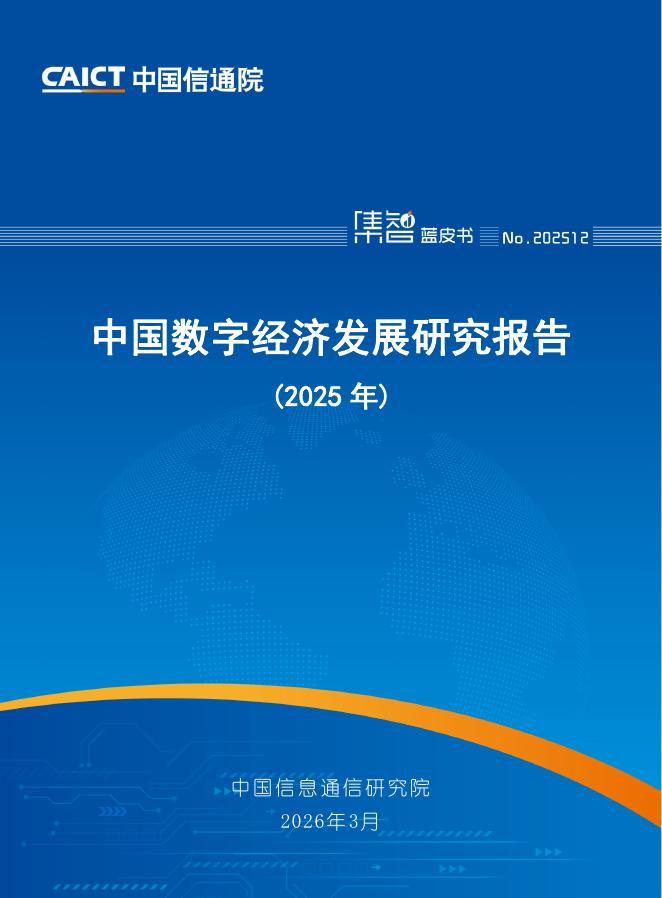 CAICT 中国信通院

集智 蓝皮书 No.202512

中国数字经济发展研究报告

（2025 年）

中国信息通信研究院
2026年3月